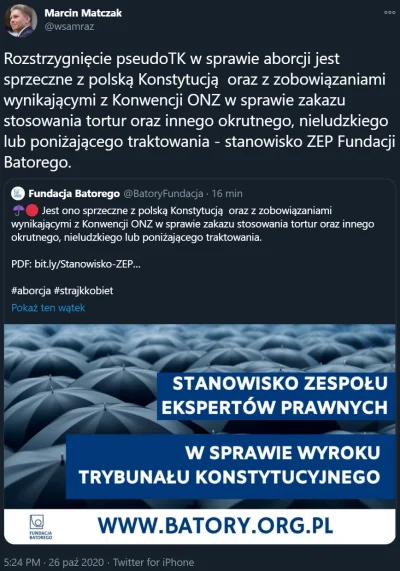 Marcin Matczak
@wsamraz

Rozstrzygnięcie pseudoTK w sprawie aborcji jest sprzeczne z polską Konstytucją oraz z zobowiązaniami wynikającymi z Konwencji ONZ w sprawie zakazu stosowania tortur oraz innego okrutnego, nieludzkiego lub poniżającego traktowania - stanowisko ZEP Fundacji Batorego.

Fundacja Batorego @BatoryFundacja · 16 min

Jest ono sprzeczne z polską Konstytucją oraz z zobowiązaniami wynikającymi z Konwencji ONZ w sprawie zakazu stosowania tortur oraz innego okrutnego, nieludzkiego lub poniżającego traktowania.

PDF: bit.ly/Stanowisko-ZEP...

#aborcja #strajkkobiet

Pokaż ten wątek

STANOWISKO ZESPOŁU EKSPERTÓW PRAWNYCH

W SPRAWIE WYROKU TRYBUNAŁU KONSTYTUCYJNEGO

FUNDACJA BATOREGO

WWW.BATORY.ORG.PL

5:24 PM · 26 paź 2020 · Twitter for iPhone